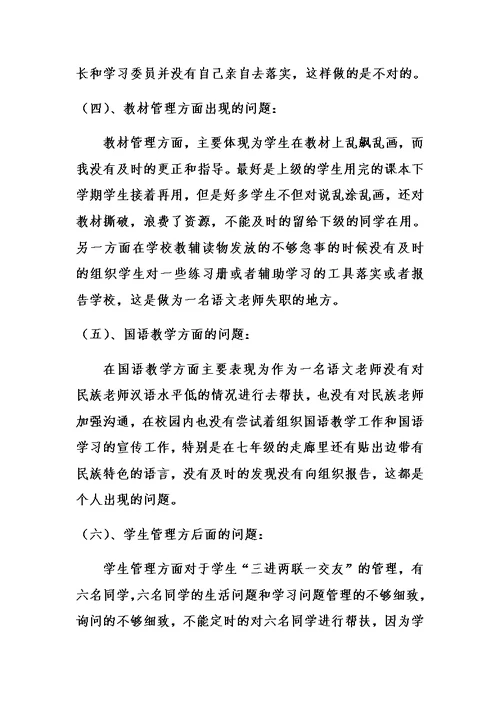 长和学习委员并没有自己亲自去落实，这样做的是不对的。

（四）、教材管理方面出现的问题：

教材管理方面，主要体现为学生在教材上乱飙乱画，而我没有及时的更正和指导。最好是上级的学生用完的课本下学期学生接着再用，但是好多学生不但对说乱涂乱画，还对教材撕破，浪费了资源，不能及时的留给下级的同学在用。另一方面在学校教辅读物发放的不够急事的时候没有及时的组织学生对一些练习册或者辅助学习的工具落实或者报告学校，这是做为一名语文老师失职的地方。

（五）、国语教学方面的问题：

在国语教学方面主要表现为作为一名语文老师没有对民族老师汉语水平低的情况进行去帮扶，也没有对民族老师加强沟通，在校园内也没有尝试着组织国语教学工作和国语学习的宣传工作，特别是在七年级的走廊里还有贴出边带有民族特色的语言，没有及时的发现没有向组织报告，这都是个人出现的问题。

（六）、学生管理方后面的问题：

学生管理方面对于学生“三进两联一交友”的管理，有六名同学，六名同学的生活问题和学习问题管理的不够细致，询问的不够细致，不能定时的对六名同学进行帮扶，因为学